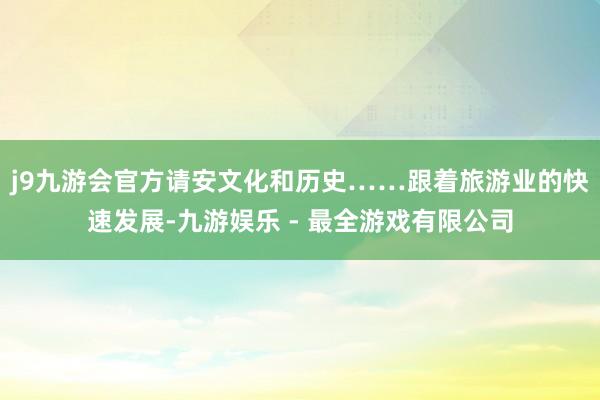 j9九游会官方请安文化和历史……跟着旅游业的快速发展-九游娱乐 - 最全游戏有限公司